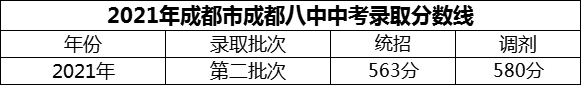 2021年成都市成都八中中考录取分数线

| 年份 | 录取批次 | 统招 | 调剂 |
|---|---|---|---|
| 2021年 | 第二批次 | 563分 | 580分 |